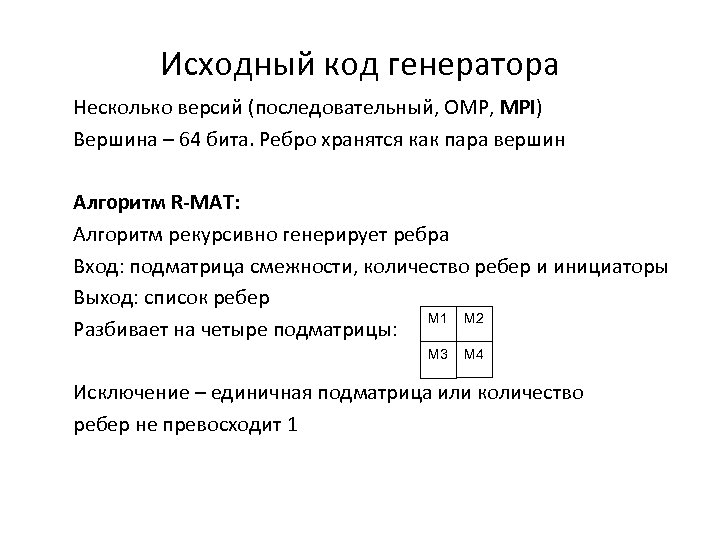 Исходный код генератора

Несколько версий (последовательный, OMP, MPI)

Вершина – 64 бита. Ребро хранятся как пара вершин

Алгоритм R-MAT:

Алгоритм рекурсивно генерирует ребра

Вход: подматрица смежности, количество ребер и инициаторы

Выход: список ребер

Разбивает на четыре подматрицы:

| M1 | M2 |
|---|---|
| M3 | M4 |

Исключение – единичная подматрица или количество ребер не превосходит 1